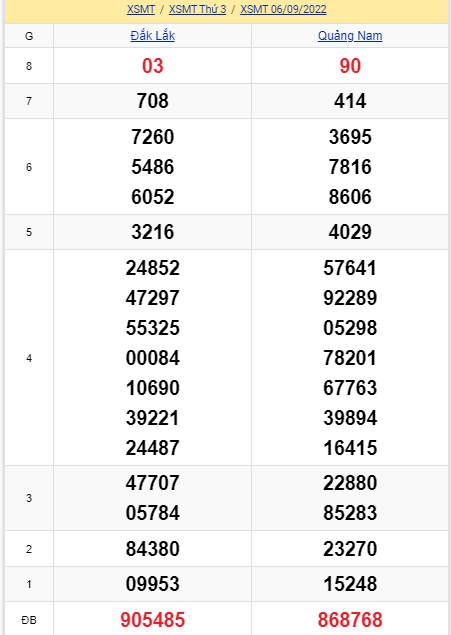 XSMT / XSMT Thứ 3 / XSMT 06/09/2022

| G | Đắk Lắk | Quảng Nam |
|---|---|---|
| 8 | 03 | 90 |
| 7 | 708 | 414 |
| 6 | 7260 5486 6052 | 3695 7816 8606 |
| 5 | 3216 | 4029 |
| 4 | 24852 47297 55325 00084 10690 39221 24487 | 57641 92289 05298 78201 67763 39894 16415 |
| 3 | 47707 05784 | 22880 85283 |
| 2 | 84380 | 23270 |
| 1 | 09953 | 15248 |
| ĐB | 905485 | 868768 |